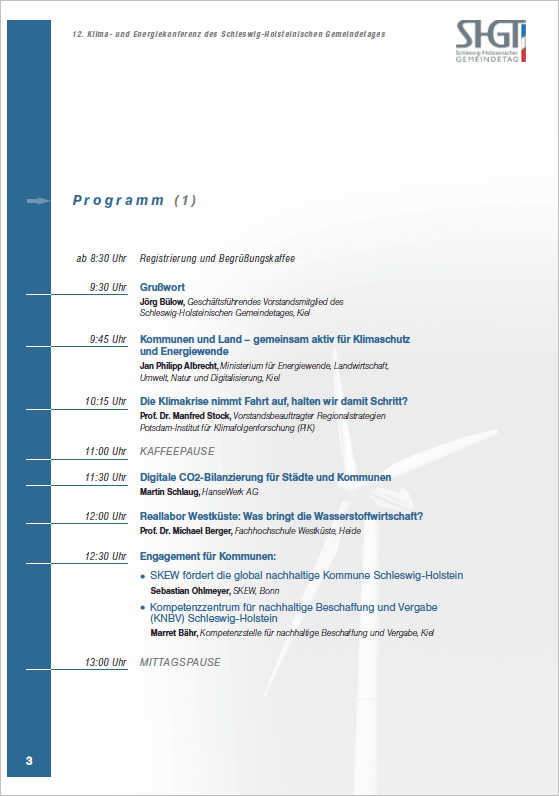 12. Klima- und Energiekonferenz des Schleswig-Holsteinischen Gemeindetages

SHGT
Schleswig-Holsteinischer
GEMEINDETAG

Programm (1)

ab 8:30 Uhr Registrierung und Begrüßungskaffee

9:30 Uhr Grußwort
Jörg Bülow, Geschäftsführendes Vorstandsmitglied des Schleswig-Holsteinischen Gemeindetages, Kiel

9:45 Uhr Kommunen und Land – gemeinsam aktiv für Klimaschutz und Energiewende
Jan Philipp Albrecht, Ministerium für Energiewende, Landwirtschaft, Umwelt, Natur und Digitalisierung, Kiel

10:15 Uhr Die Klimakrise nimmt Fahrt auf, halten wir damit Schritt?
Prof. Dr. Manfred Stock, Vorstandsbeauftragter Regionalstrategien Potsdam-Institut für Klimafolgenforschung (PIK)

11:00 Uhr KAFFEEPAUSE

11:30 Uhr Digitale CO2-Bilanzierung für Städte und Kommunen
Martin Schlaug, HanseWerk AG

12:00 Uhr Reallabor Westküste: Was bringt die Wasserstoffwirtschaft?
Prof. Dr. Michael Berger, Fachhochschule Westküste, Heide

12:30 Uhr Engagement für Kommunen:
• SKEW fördert die global nachhaltige Kommune Schleswig-Holstein
Sebastian Ohlmeyer, SKEW, Bonn
• Kompetenzzentrum für nachhaltige Beschaffung und Vergabe (KNBV) Schleswig-Holstein
Marret Bähr, Kompetenzstelle für nachhaltige Beschaffung und Vergabe, Kiel

13:00 Uhr MITTAGSPAUSE

3